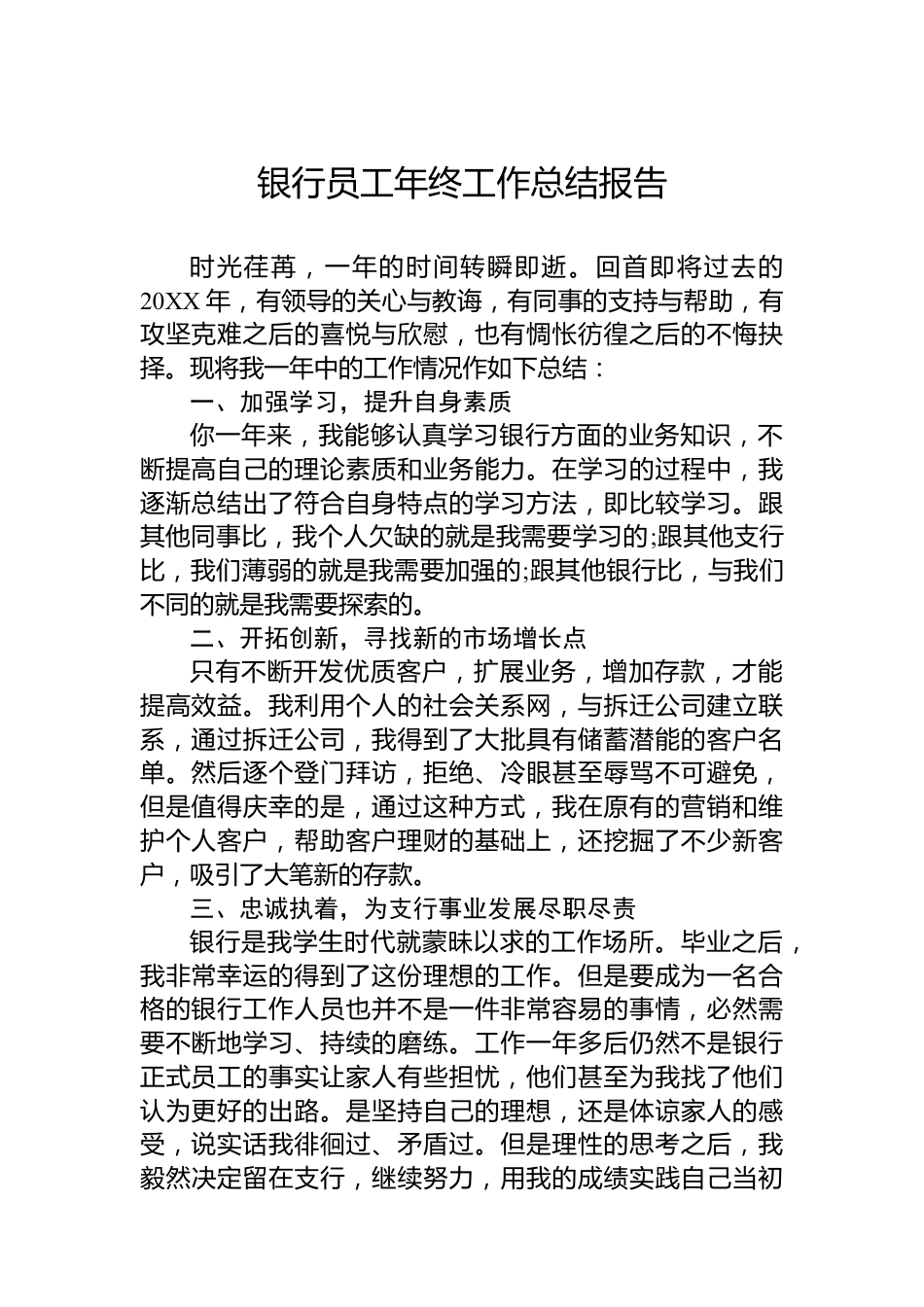 银行员工年终工作总结报告

时光荏苒，一年的时间转瞬即逝。回首即将过去的20XX年，有领导的关心与教诲，有同事的支持与帮助，有攻坚克难之后的喜悦与欣慰，也有惆怅彷徨之后的不悔抉择。现将我一年中的工作情况作如下总结：

一、加强学习，提升自身素质

你一年来，我能够认真学习银行方面的业务知识，不断提高自己的理论素质和业务能力。在学习的过程中，我逐渐总结出了符合自身特点的学习方法，即比较学习。跟其他同事比，我个人欠缺的就是我需要学习的;跟其他支行比，我们薄弱的就是我需要加强的;跟其他银行比，与我们不同的就是我需要探索的。

二、开拓创新，寻找新的市场增长点

只有不断开发优质客户，扩展业务，增加存款，才能提高效益。我利用个人的社会关系网，与拆迁公司建立联系，通过拆迁公司，我得到了大批具有储蓄潜能的客户名单。然后逐个登门拜访，拒绝、冷眼甚至辱骂不可避免，但是值得庆幸的是，通过这种方式，我在原有的营销和维护个人客户，帮助客户理财的基础上，还挖掘了不少新客户，吸引了大笔新的存款。

三、忠诚执着，为支行事业发展尽职尽责

银行是我学生时代就蒙昧以求的工作场所。毕业之后，我非常幸运的得到了这份理想的工作。但是要成为一名合格的银行工作人员也并不是一件非常容易的事情，必然需要不断地学习、持续的磨练。工作一年多后仍然不是银行正式员工的事实让家人有些担忧，他们甚至为我找了他们认为更好的出路。是坚持自己的理想，还是体谅家人的感受，说实话我徘徊过、矛盾过。但是理性的思考之后，我毅然决定留在支行，继续努力，用我的成绩实践自己当初